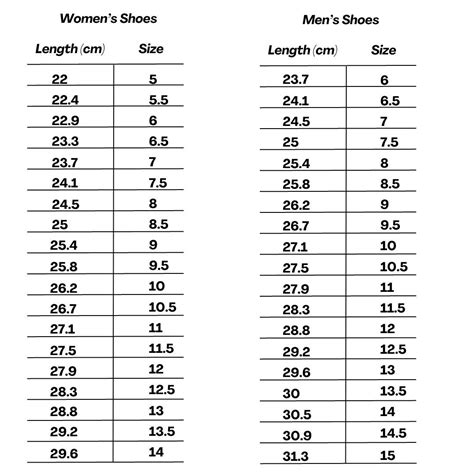 Women's Shoes

| Length (cm) | Size |
|---|---|
| 22 | 5 |
| 22.4 | 5.5 |
| 22.9 | 6 |
| 23.3 | 6.5 |
| 23.7 | 7 |
| 24.1 | 7.5 |
| 24.5 | 8 |
| 25 | 8.5 |
| 25.4 | 9 |
| 25.8 | 9.5 |
| 26.2 | 10 |
| 26.7 | 10.5 |
| 27.1 | 11 |
| 27.5 | 11.5 |
| 27.9 | 12 |
| 28.3 | 12.5 |
| 28.8 | 13 |
| 29.2 | 13.5 |
| 29.6 | 14 |

Men's Shoes

| Length (cm) | Size |
|---|---|
| 23.7 | 6 |
| 24.1 | 6.5 |
| 24.5 | 7 |
| 25 | 7.5 |
| 25.4 | 8 |
| 25.8 | 8.5 |
| 26.2 | 9 |
| 26.7 | 9.5 |
| 27.1 | 10 |
| 27.5 | 10.5 |
| 27.9 | 11 |
| 28.3 | 11.5 |
| 28.8 | 12 |
| 29.2 | 12.5 |
| 29.6 | 13 |
| 30 | 13.5 |
| 30.5 | 14 |
| 30.9 | 14.5 |
| 31.3 | 15 |